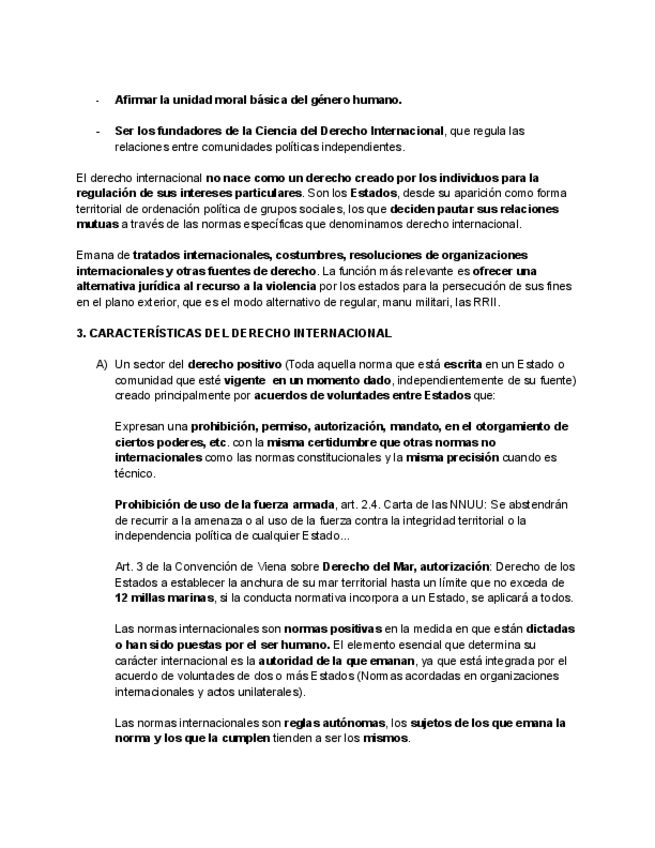 - Afirmar la unidad moral básica del género humano.

- Ser los fundadores de la Ciencia del Derecho Internacional, que regula las relaciones entre comunidades políticas independientes.

El derecho internacional no nace como un derecho creado por los individuos para la regulación de sus intereses particulares. Son los Estados, desde su aparición como forma territorial de ordenación política de grupos sociales, los que deciden pautar sus relaciones mutuas a través de las normas específicas que denominamos derecho internacional.

Emana de tratados internacionales, costumbres, resoluciones de organizaciones internacionales y otras fuentes de derecho. La función más relevante es ofrecer una alternativa jurídica al recurso a la violencia por los estados para la persecución de sus fines en el plano exterior, que es el modo alternativo de regular, manu militari, las RRII.

3. CARACTERÍSTICAS DEL DERECHO INTERNACIONAL

A) Un sector del derecho positivo (Toda aquella norma que está escrita en un Estado o comunidad que esté vigente en un momento dado, independientemente de su fuente) creado principalmente por acuerdos de voluntades entre Estados que:

Expresan una prohibición, permiso, autorización, mandato, en el otorgamiento de ciertos poderes, etc. con la misma certidumbre que otras normas no internacionales como las normas constitucionales y la misma precisión cuando es técnico.

Prohibición de uso de la fuerza armada, art. 2.4. Carta de las NNUU: Se abstendrán de recurrir a la amenaza o al uso de la fuerza contra la integridad territorial o la independencia política de cualquier Estado...

Art. 3 de la Convención de Viena sobre Derecho del Mar, autorización: Derecho de los Estados a establecer la anchura de su mar territorial hasta un límite que no exceda de 12 millas marinas, si la conducta normativa incorpora a un Estado, se aplicará a todos.

Las normas internacionales son normas positivas en la medida en que están dictadas o han sido puestas por el ser humano. El elemento esencial que determina su carácter internacional es la autoridad de la que emanan, ya que está integrada por el acuerdo de voluntades de dos o más Estados (Normas acordadas en organizaciones internacionales y actos unilaterales).

Las normas internacionales son reglas autónomas, los sujetos de los que emana la norma y los que la cumplen tienden a ser los mismos.